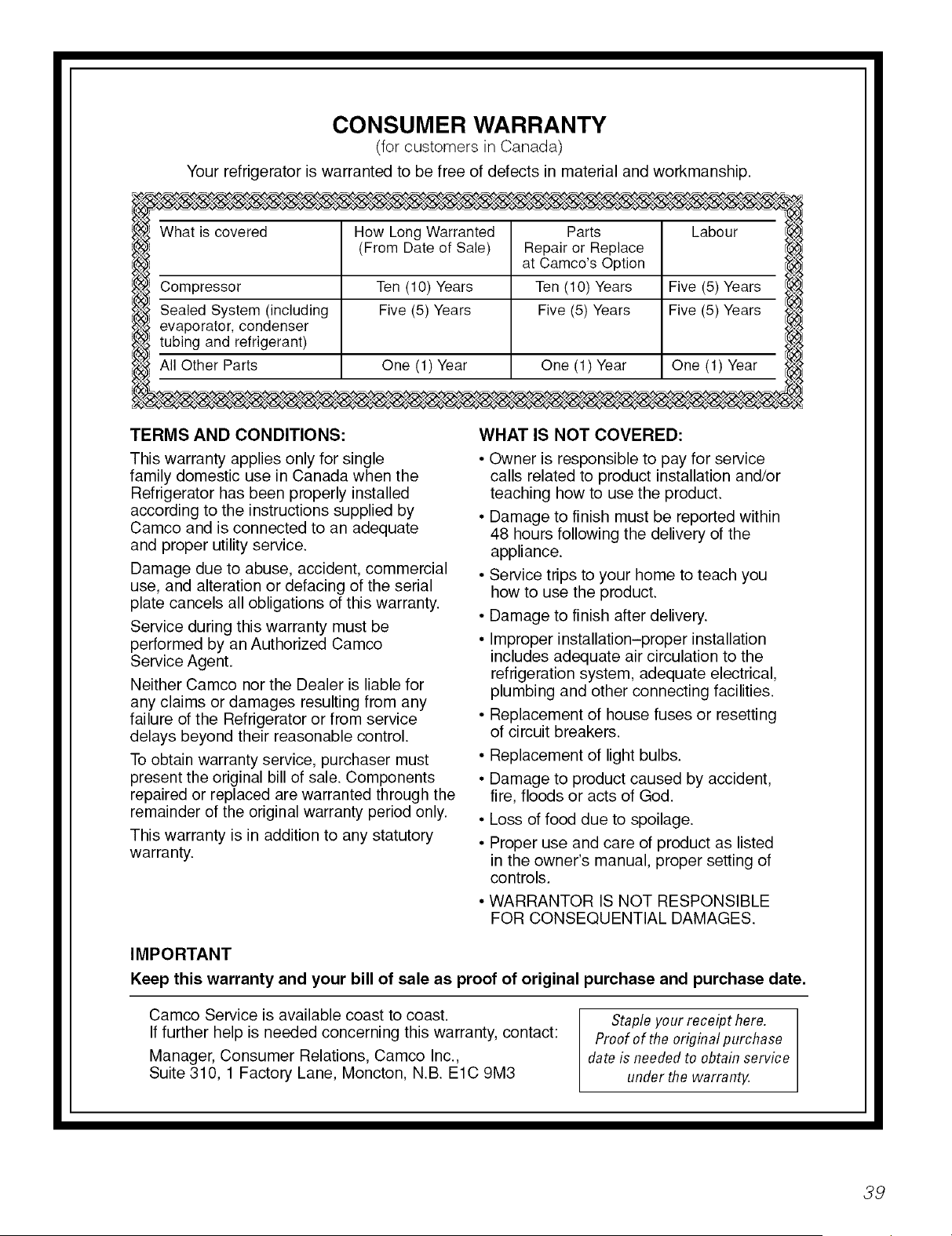 CONSUMER WARRANTY

(for customers in Canada)

Your refrigerator is warranted to be free of defects in material and workmanship.

| What is covered | How Long Warranted (From Date of Sale) | Parts Repair or Replace at Camco's Option | Labour |
|---|---|---|---|
| Compressor | Ten (10) Years | Ten (10) Years | Five (5) Years |
| Sealed System (including evaporator, condenser tubing and refrigerant) | Five (5) Years | Five (5) Years | Five (5) Years |
| All Other Parts | One (1) Year | One (1) Year | One (1) Year |

TERMS AND CONDITIONS:

This warranty applies only for single family domestic use in Canada when the Refrigerator has been properly installed according to the instructions supplied by Camco and is connected to an adequate and proper utility service.

Damage due to abuse, accident, commercial use, and alteration or defacing of the serial plate cancels all obligations of this warranty.

Service during this warranty must be performed by an Authorized Camco Service Agent.

Neither Camco nor the Dealer is liable for any claims or damages resulting from any failure of the Refrigerator or from service delays beyond their reasonable control.

To obtain warranty service, purchaser must present the original bill of sale. Components repaired or replaced are warranted through the remainder of the original warranty period only.

This warranty is in addition to any statutory warranty.

WHAT IS NOT COVERED:

• Owner is responsible to pay for service calls related to product installation and/or teaching how to use the product.

• Damage to finish must be reported within 48 hours following the delivery of the appliance.

• Service trips to your home to teach you how to use the product.

• Damage to finish after delivery.

• Improper installation–proper installation includes adequate air circulation to the refrigeration system, adequate electrical, plumbing and other connecting facilities.

• Replacement of house fuses or resetting of circuit breakers.

• Replacement of light bulbs.

• Damage to product caused by accident, fire, floods or acts of God.

• Loss of food due to spoilage.

• Proper use and care of product as listed in the owner's manual, proper setting of controls.

• WARRANTOR IS NOT RESPONSIBLE FOR CONSEQUENTIAL DAMAGES.

IMPORTANT

Keep this warranty and your bill of sale as proof of original purchase and purchase date.

Camco Service is available coast to coast.
If further help is needed concerning this warranty, contact:

Manager, Consumer Relations, Camco Inc.,
Suite 310, 1 Factory Lane, Moncton, N.B. E1C 9M3

Staple your receipt here. Proof of the original purchase date is needed to obtain service under the warranty.

39